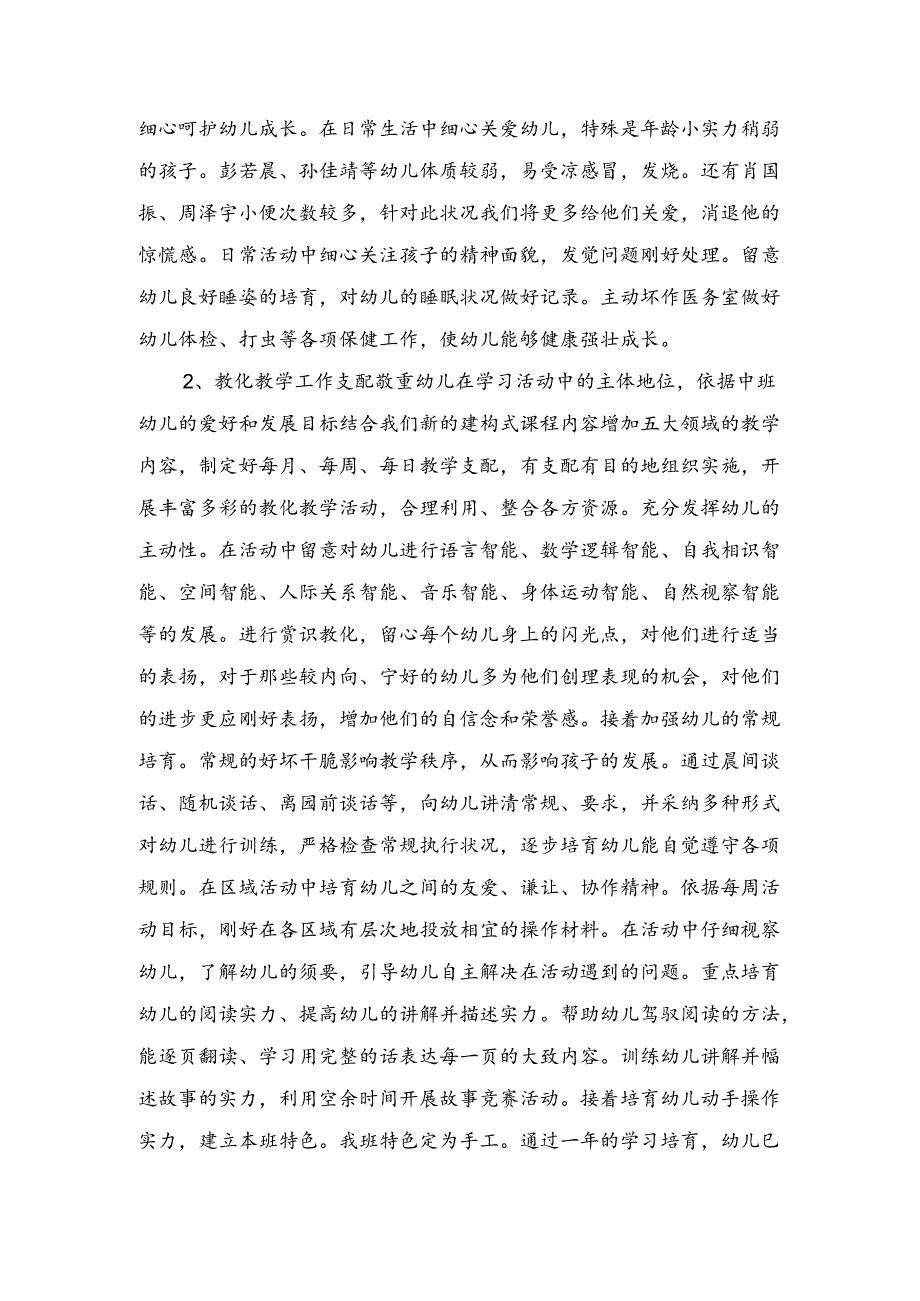 细心呵护幼儿成长。在日常生活中细心关爱幼儿，特殊是年龄小实力稍弱的孩子。彭若晨、孙佳靖等幼儿体质较弱，易受凉感冒，发烧。还有肖国振、周泽宇小便次数较多，针对此状况我们将更多给他们关爱，消退他的惊慌感。日常活动中细心关注孩子的精神面貌，发觉问题刚好处理。留意幼儿良好睡姿的培育，对幼儿的睡眠状况做好记录。主动坏作医务室做好幼儿体检、打虫等各项保健工作，使幼儿能够健康强壮成长。

2、教化教学工作支配敬重幼儿在学习活动中的主体地位，依据中班幼儿的爱好和发展目标结合我们新的建构式课程内容增加五大领域的教学内容，制定好每月、每周、每日教学支配，有支配有目的地组织实施，开展丰富多彩的教化教学活动，合理利用、整合各方资源。充分发挥幼儿的主动性。在活动中留意对幼儿进行语言智能、数学逻辑智能、自我相识智能、空间智能、人际关系智能、音乐智能、身体运动智能、自然视察智能等的发展。进行赏识教化，留心每个幼儿身上的闪光点，对他们进行适当的表扬，对于那些较内向、宁好的幼儿多为他们创理表现的机会，对他们的进步更应刚好表扬，增加他们的自信念和荣誉感。接着加强幼儿的常规培育。常规的好坏干脆影响教学秩序，从而影响孩子的发展。通过晨间谈话、随机谈话、离园前谈话等，向幼儿讲清常规、要求，并采纳多种形式对幼儿进行训练，严格检查常规执行状况，逐步培育幼儿能自觉遵守各项规则。在区域活动中培育幼儿之间的友爱、谦让、协作精神。依据每周活动目标，刚好在各区域有层次地投放相宜的操作材料。在活动中仔细视察幼儿，了解幼儿的须要，引导幼儿自主解决在活动遇到的问题。重点培育幼儿的阅读实力、提高幼儿的讲解并描述实力。帮助幼儿驾驭阅读的方法，能逐页翻读、学习用完整的话表达每一页的大致内容。训练幼儿讲解并幅述故事的实力，利用空余时间开展故事竞赛活动。接着培育幼儿动手操作实力，建立本班特色。我班特色定为手工。通过一年的学习培育，幼儿已